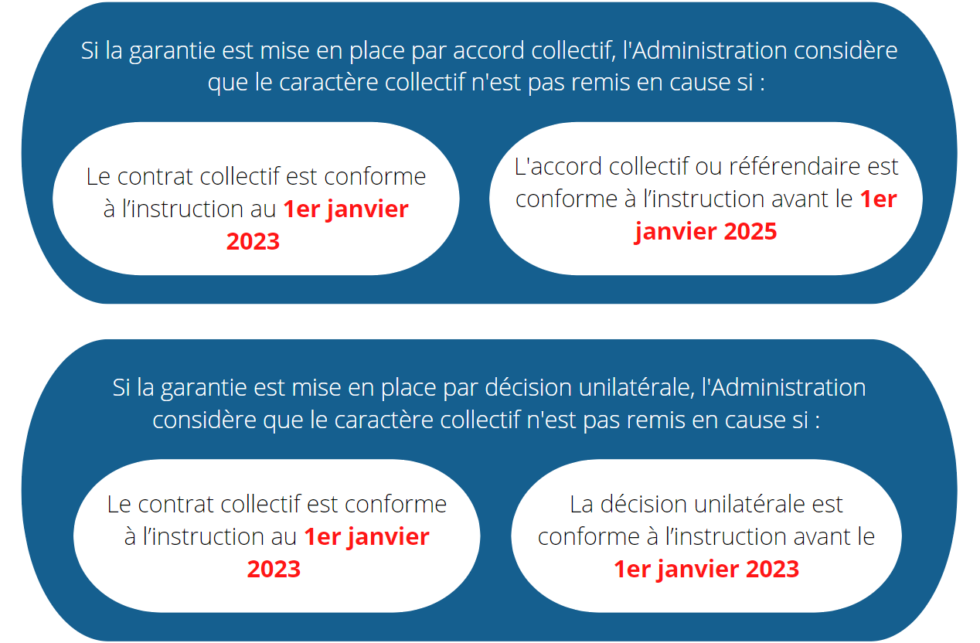 Si la garantie est mise en place par accord collectif, l'Administration considère que le caractère collectif n'est pas remis en cause si :

Le contrat collectif est conforme à l'instruction au 1er janvier 2023

L'accord collectif ou référendaire est conforme à l'instruction avant le 1er janvier 2025

Si la garantie est mise en place par décision unilatérale, l'Administration considère que le caractère collectif n'est pas remis en cause si :

Le contrat collectif est conforme à l'instruction au 1er janvier 2023

La décision unilatérale est conforme à l'instruction avant le 1er janvier 2023